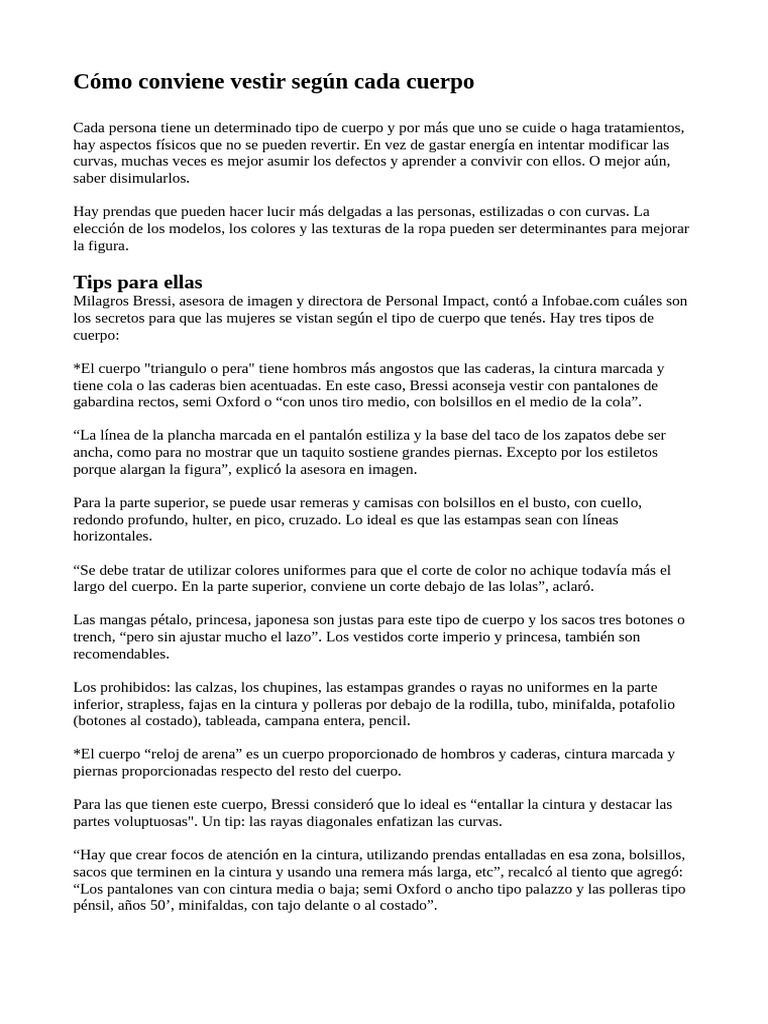 Cómo conviene vestir según cada cuerpo

Cada persona tiene un determinado tipo de cuerpo y por más que uno se cuide o haga tratamientos, hay aspectos físicos que no se pueden revertir. En vez de gastar energía en intentar modificar las curvas, muchas veces es mejor asumir los defectos y aprender a convivir con ellos. O mejor aún, saber disimularlos.

Hay prendas que pueden hacer lucir más delgadas a las personas, estilizadas o con curvas. La elección de los modelos, los colores y las texturas de la ropa pueden ser determinantes para mejorar la figura.

Tips para ellas
Milagros Bressi, asesora de imagen y directora de Personal Impact, contó a Infobae.com cuáles son los secretos para que las mujeres se vistan según el tipo de cuerpo que tenés. Hay tres tipos de cuerpo:

*El cuerpo "triangulo o pera" tiene hombros más angostos que las caderas, la cintura marcada y tiene cola o las caderas bien acentuadas. En este caso, Bressi aconseja vestir con pantalones de gabardina rectos, semi Oxford o “con unos tiro medio, con bolsillos en el medio de la cola”.

“La línea de la plancha marcada en el pantalón estiliza y la base del taco de los zapatos debe ser ancha, como para no mostrar que un taquito sostiene grandes piernas. Excepto por los estiletos porque alargan la figura”, explicó la asesora en imagen.

Para la parte superior, se puede usar remeras y camisas con bolsillos en el busto, con cuello, redondo profundo, hulter, en pico, cruzado. Lo ideal es que las estampas sean con líneas horizontales.

“Se debe tratar de utilizar colores uniformes para que el corte de color no achique todavía más el largo del cuerpo. En la parte superior, conviene un corte debajo de las lolas”, aclaró.

Las mangas pétalo, princesa, japonesa son justas para este tipo de cuerpo y los sacos tres botones o trench, “pero sin ajustar mucho el lazo”. Los vestidos corte imperio y princesa, también son recomendables.

Los prohibidos: las calzas, los chupines, las estampas grandes o rayas no uniformes en la parte inferior, strapless, fajas en la cintura y polleras por debajo de la rodilla, tubo, minifalda, potafolio (botones al costado), tableada, campana entera, pencil.

*El cuerpo “reloj de arena” es un cuerpo proporcionado de hombros y caderas, cintura marcada y piernas proporcionadas respecto del resto del cuerpo.

Para las que tienen este cuerpo, Bressi consideró que lo ideal es “entallar la cintura y destacar las partes voluptuosas". Un tip: las rayas diagonales enfatizan las curvas.

“Hay que crear focos de atención en la cintura, utilizando prendas entalladas en esa zona, bolsillos, sacos que terminen en la cintura y usando una remera más larga, etc”, recalcó al tiento que agregó: “Los pantalones van con cintura media o baja; semi Oxford o ancho tipo palazzo y las polleras tipo pénsil, años 50’, minifaldas, con tajo delante o al costado”.